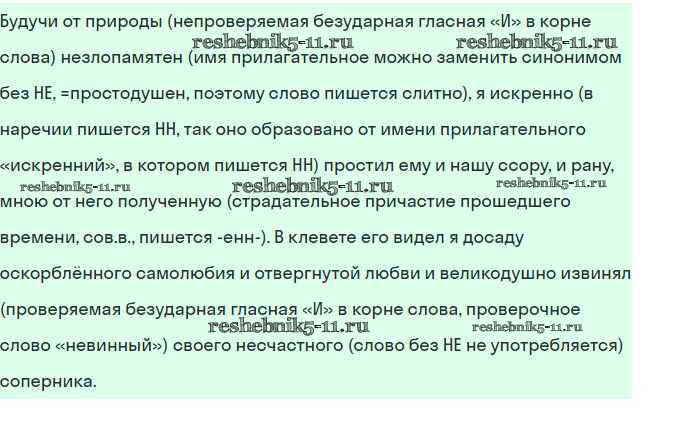 Будучи от природы (непроверяемая безударная гласная «И» в корне слова) незлопамятен (имя прилагательное можно заменить синонимом без НЕ, =простодушен, поэтому слово пишется слитно), я искренно (в наречии пишется НН, так оно образовано от имени прилагательного «искренний», в котором пишется НН) простил ему и нашу ссору, и рану, мною от него полученную (страдательное причастие прошедшего времени, сов.в., пишется -енн-). В клевете его видел я досаду оскорблённого самолюбия и отвергнутой любви и великодушно извинял (проверяемая безударная гласная «И» в корне слова, проверочное слово «невинный») своего несчастного (слово без НЕ не употребляется) соперника.

reshebnik5-11.ru